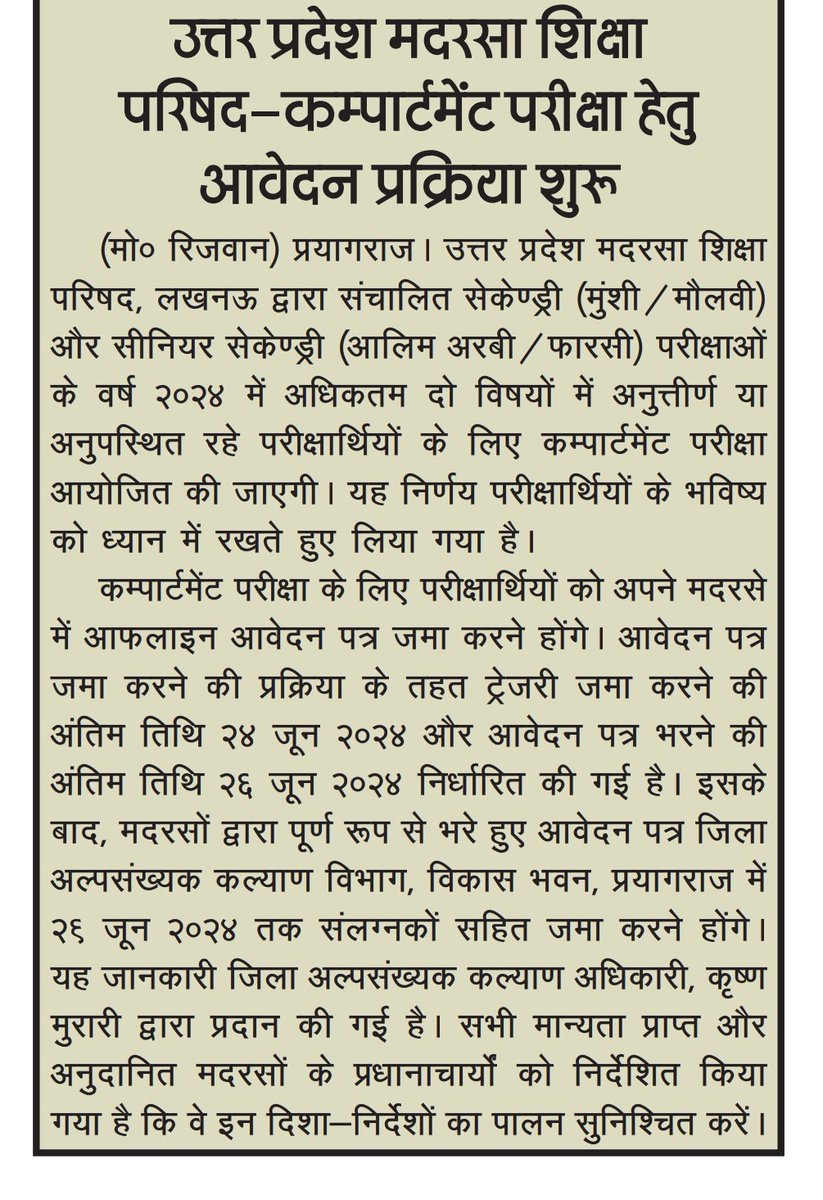 उत्तर प्रदेश मदरसा शिक्षा परिषद–कम्पार्टमेंट परीक्षा हेतु आवेदन प्रक्रिया शुरू

(मो० रिजवान) प्रयागराज। उत्तर प्रदेश मदरसा शिक्षा परिषद, लखनऊ द्वारा संचालित सेकेण्ड्री (मुंशी/मौलवी) और सीनियर सेकेण्ड्री (आलिम अरबी/फारसी) परीक्षाओं के वर्ष २०२४ में अधिकतम दो विषयों में अनुत्तीर्ण या अनुपस्थित रहे परीक्षार्थियों के लिए कम्पार्टमेंट परीक्षा आयोजित की जाएगी। यह निर्णय परीक्षार्थियों के भविष्य को ध्यान में रखते हुए लिया गया है।

कम्पार्टमेंट परीक्षा के लिए परीक्षार्थियों को अपने मदरसे में आफलाइन आवेदन पत्र जमा करने होंगे। आवेदन पत्र जमा करने की प्रक्रिया के तहत ट्रेजरी जमा करने की अंतिम तिथि २४ जून २०२४ और आवेदन पत्र भरने की अंतिम तिथि २६ जून २०२४ निर्धारित की गई है। इसके बाद, मदरसों द्वारा पूर्ण रूप से भरे हुए आवेदन पत्र जिला अल्पसंख्यक कल्याण विभाग, विकास भवन, प्रयागराज में २६ जून २०२४ तक संलग्नकों सहित जमा करने होंगे। यह जानकारी जिला अल्पसंख्यक कल्याण अधिकारी, कृष्ण मुरारी द्वारा प्रदान की गई है। सभी मान्यता प्राप्त और अनुदानित मदरसों के प्रधानाचार्यों को निर्देशित किया गया है कि वे इन दिशा–निर्देशों का पालन सुनिश्चित करें।